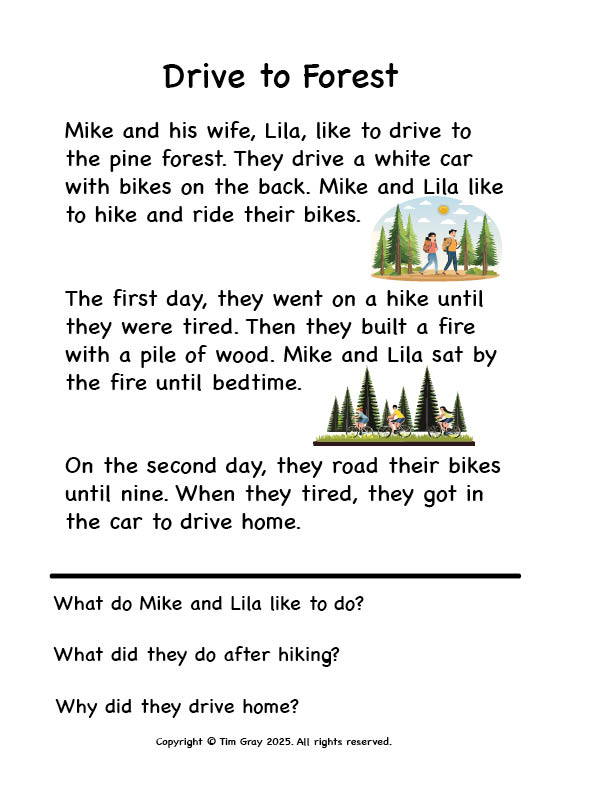 Drive to Forest

Mike and his wife, Lila, like to drive to the pine forest. They drive a white car with bikes on the back. Mike and Lila like to hike and ride their bikes.

The first day, they went on a hike until they were tired. Then they built a fire with a pile of wood. Mike and Lila sat by the fire until bedtime.

On the second day, they road their bikes until nine. When they tired, they got in the car to drive home.

What do Mike and Lila like to do?

What did they do after hiking?

Why did they drive home?

Copyright © Tim Gray 2025. All rights reserved.